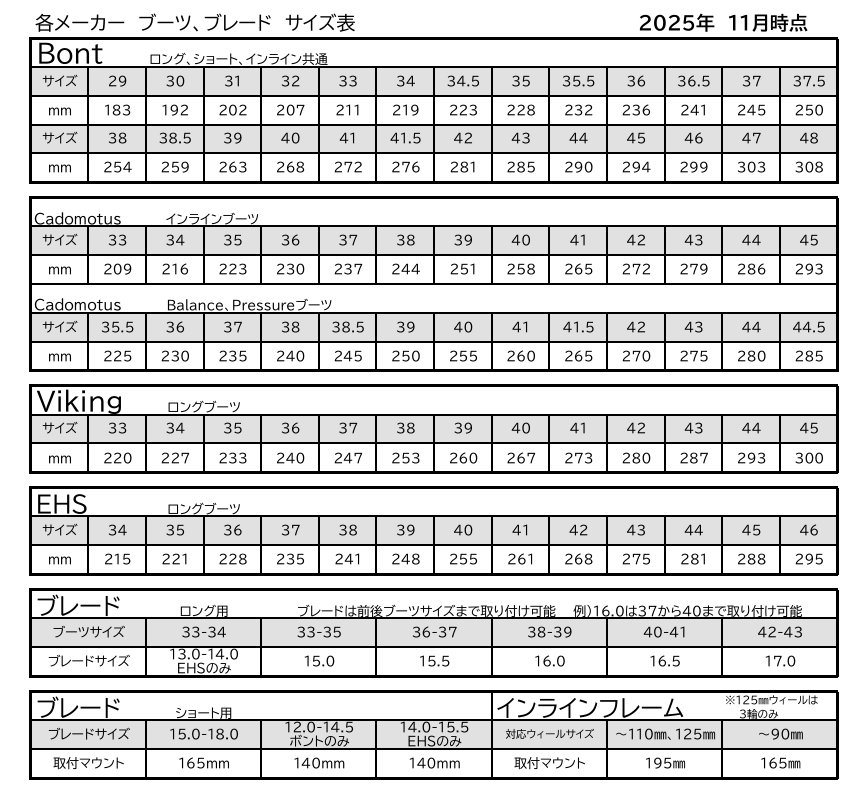 各メーカー　ブーツ、ブレード　サイズ表　　2025年　11月時点

Bont　ロング、ショート、インライン共通

| サイズ | 29 | 30 | 31 | 32 | 33 | 34 | 34.5 | 35 | 35.5 | 36 | 36.5 | 37 | 37.5 |
|---|---|---|---|---|---|---|---|---|---|---|---|---|---|
| mm | 183 | 192 | 202 | 207 | 211 | 219 | 223 | 228 | 232 | 236 | 241 | 245 | 250 |
| サイズ | 38 | 38.5 | 39 | 40 | 41 | 41.5 | 42 | 43 | 44 | 45 | 46 | 47 | 48 |
| mm | 254 | 259 | 263 | 268 | 272 | 276 | 281 | 285 | 290 | 294 | 299 | 303 | 308 |

Cadomotus　インラインブーツ

| サイズ | 33 | 34 | 35 | 36 | 37 | 38 | 39 | 40 | 41 | 42 | 43 | 44 | 45 |
|---|---|---|---|---|---|---|---|---|---|---|---|---|---|
| mm | 209 | 216 | 223 | 230 | 237 | 244 | 251 | 258 | 265 | 272 | 279 | 286 | 293 |

Cadomotus　Balance、Pressureブーツ

| サイズ | 35.5 | 36 | 37 | 38 | 38.5 | 39 | 40 | 41 | 41.5 | 42 | 43 | 44 | 44.5 |
|---|---|---|---|---|---|---|---|---|---|---|---|---|---|
| mm | 225 | 230 | 235 | 240 | 245 | 250 | 255 | 260 | 265 | 270 | 275 | 280 | 285 |

Viking　ロングブーツ

| サイズ | 33 | 34 | 35 | 36 | 37 | 38 | 39 | 40 | 41 | 42 | 43 | 44 | 45 |
|---|---|---|---|---|---|---|---|---|---|---|---|---|---|
| mm | 220 | 227 | 233 | 240 | 247 | 253 | 260 | 267 | 273 | 280 | 287 | 293 | 300 |

EHS　ロングブーツ

| サイズ | 34 | 35 | 36 | 37 | 38 | 39 | 40 | 41 | 42 | 43 | 44 | 45 | 46 |
|---|---|---|---|---|---|---|---|---|---|---|---|---|---|
| mm | 215 | 221 | 228 | 235 | 241 | 248 | 255 | 261 | 268 | 275 | 281 | 288 | 295 |

ブレード　ロング用　ブレードは前後ブーツサイズまで取り付け可能　例)16.0は37から40まで取り付け可能

| ブーツサイズ | 33-34 | 33-35 | 36-37 | 38-39 | 40-41 | 42-43 |
|---|---|---|---|---|---|---|
| ブレードサイズ | 13.0-14.0 EHSのみ | 15.0 | 15.5 | 16.0 | 16.5 | 17.0 |

ブレード　ショート用

| ブレードサイズ | 15.0-18.0 | 12.0-14.5 ボントのみ | 14.0-15.5 EHSのみ |
|---|---|---|---|
| 取付マウント | 165mm | 140mm | 140mm |

インラインフレーム　※125㎜ウィールは3輪のみ

| 対応ウィールサイズ | ～110㎜、125㎜ | ～90㎜ |
|---|---|---|
| 取付マウント | 195㎜ | 165㎜ |